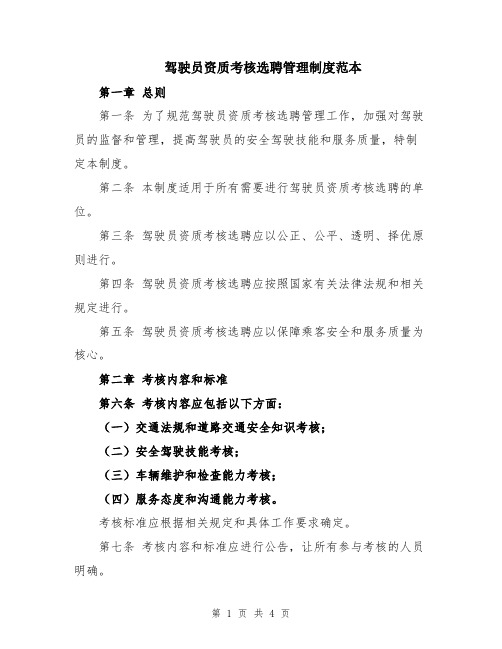 驾驶员资质考核选聘管理制度范本

第一章 总则

第一条 为了规范驾驶员资质考核选聘管理工作，加强对驾驶员的监督和管理，提高驾驶员的安全驾驶技能和服务质量，特制定本制度。

第二条 本制度适用于所有需要进行驾驶员资质考核选聘的单位。

第三条 驾驶员资质考核选聘应以公正、公平、透明、择优原则进行。

第四条 驾驶员资质考核选聘应按照国家有关法律法规和相关规定进行。

第五条 驾驶员资质考核选聘应以保障乘客安全和服务质量为核心。

第二章 考核内容和标准

第六条 考核内容应包括以下方面：

（一）交通法规和道路交通安全知识考核；

（二）安全驾驶技能考核；

（三）车辆维护和检查能力考核；

（四）服务态度和沟通能力考核。

考核标准应根据相关规定和具体工作要求确定。

第七条 考核内容和标准应进行公告，让所有参与考核的人员明确。

第 1 页 共 4 页